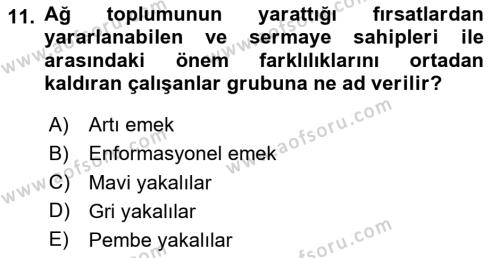 11. Ağ toplumunun yarattığı fırsatlardan yararlanabilen ve sermaye sahipleri ile arasındaki önem farklılıklarını ortadan kaldıran çalışanlar grubuna ne ad verilir?

A) Artı emek
B) Enformasyonel emek
C) Mavi yakalılar
D) Gri yakalılar
E) Pembe yakalılar

www.aofsoru.com